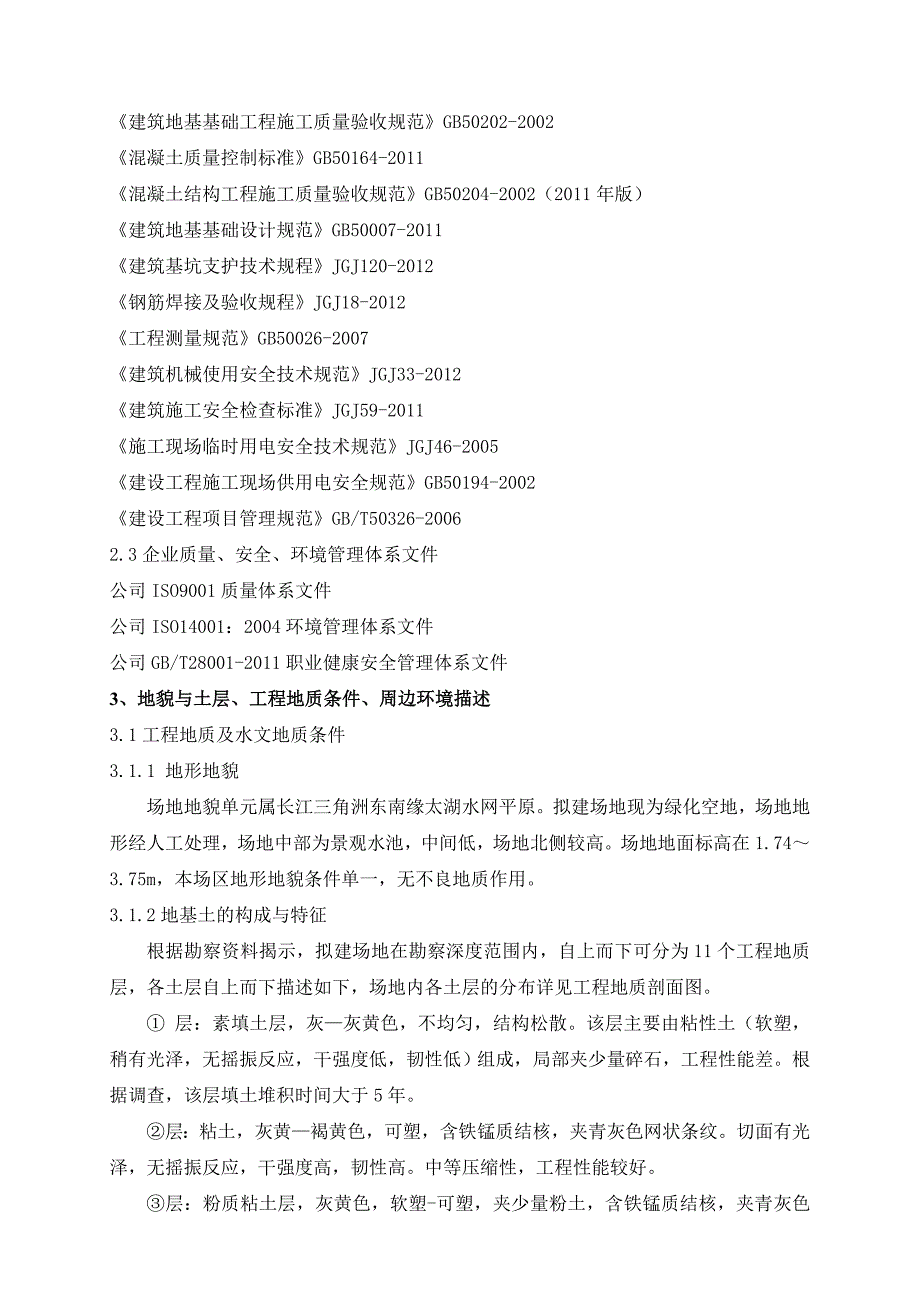 《建筑地基基础工程施工质量验收规范》GB50202-2002
《混凝土质量控制标准》GB50164-2011
《混凝土结构工程施工质量验收规范》GB50204-2002（2011 年版）
《建筑地基基础设计规范》GB50007-2011
《建筑基坑支护技术规程》JGJ120-2012
《钢筋焊接及验收规程》JGJ18-2012
《工程测量规范》GB50026-2007
《建筑机械使用安全技术规范》JGJ33-2012
《建筑施工安全检查标准》JGJ59-2011
《施工现场临时用电安全技术规范》JGJ46-2005
《建设工程施工现场供用电安全规范》GB50194-2002
《建设工程项目管理规范》GB/T50326-2006
2.3 企业质量、安全、环境管理体系文件
公司 ISO9001 质量体系文件
公司 ISO14001：2004 环境管理体系文件
公司 GB/T28001-2011 职业健康安全管理体系文件
3、地貌与土层、工程地质条件、周边环境描述
3.1 工程地质及水文地质条件
3.1.1 地形地貌

场地地貌单元属长江三角洲东南缘太湖水网平原。拟建场地现为绿化空地，场地地形经人工处理，场地中部为景观水池，中间低，场地北侧较高。场地地面标高在 1.74～3.75m，本场区地形地貌条件单一，无不良地质作用。

3.1.2 地基土的构成与特征

根据勘察资料揭示，拟建场地在勘察深度范围内，自上而下可分为 11 个工程地质层，各土层自上而下描述如下，场地内各土层的分布详见工程地质剖面图。

① 层：素填土层，灰—灰黄色，不均匀，结构松散。该层主要由粘性土（软塑，稍有光泽，无摇振反应，干强度低，韧性低）组成，局部夹少量碎石，工程性能差。根据调查，该层填土堆积时间大于 5 年。

②层：粘土，灰黄—褐黄色，可塑，含铁锰质结核，夹青灰色网状条纹。切面有光泽，无摇振反应，干强度高，韧性高。中等压缩性，工程性能较好。

③层：粉质粘土层，灰黄色，软塑-可塑，夹少量粉土，含铁锰质结核，夹青灰色